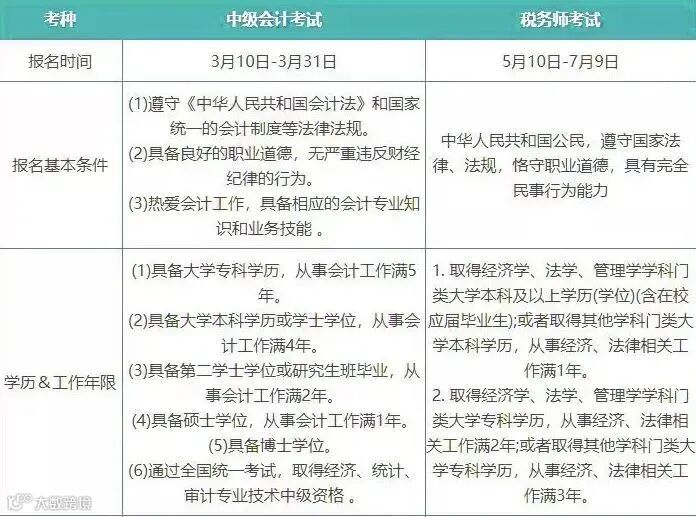 | 考种 | 中级会计考试 | 税务师考试 |
|---|---|---|
| 报名时间 | 3月10日-3月31日 | 5月10日-7月9日 |
| 报名基本条件 | (1)遵守《中华人民共和国会计法》和国家统一的会计制度等法律法规。 (2)具备良好的职业道德，无严重违反财经纪律的行为。 (3)热爱会计工作，具备相应的会计专业知识和业务技能 。 | 中华人民共和国公民，遵守国家法律、法规，恪守职业道德，具有完全民事行为能力 |
| 学历＆工作年限 | (1)具备大学专科学历，从事会计工作满5年。 (2)具备大学本科学历或学士学位，从事会计工作满4年。 (3)具备第二学士学位或研究生班毕业，从事会计工作满2年。 (4)具备硕士学位，从事会计工作满1年。 (5)具备博士学位。 (6)通过全国统一考试，取得经济、统计、审计专业技术中级资格 。 | 1. 取得经济学、法学、管理学学科门类大学本科及以上学历(学位)(含在校应届毕业生);或者取得其他学科门类大学本科学历，从事经济、法律相关工作满1年。 2. 取得经济学、法学、管理学学科门类大学专科学历，从事经济、法律相关工作满2年;或者取得其他学科门类大学专科学历，从事经济、法律相关工作满3年。 |

大数跨境